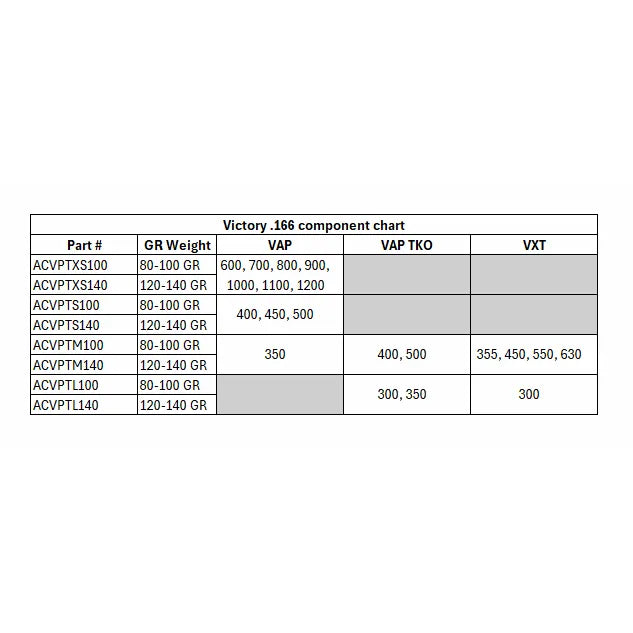 Victory .166 component chart

| Part # | GR Weight | VAP | VAP TKO | VXT |
|---|---|---|---|---|
| ACVPTXS100 | 80-100 GR | 600, 700, 800, 900, 1000, 1100, 1200 | | |
| ACVPTXS140 | 120-140 GR | | | |
| ACVPTS100 | 80-100 GR | 400, 450, 500 | | |
| ACVPTS140 | 120-140 GR | | | |
| ACVPTM100 | 80-100 GR | 350 | 400, 500 | 355, 450, 550, 630 |
| ACVPTM140 | 120-140 GR | | | |
| ACVPTL100 | 80-100 GR | | 300, 350 | 300 |
| ACVPTL140 | 120-140 GR | | | |